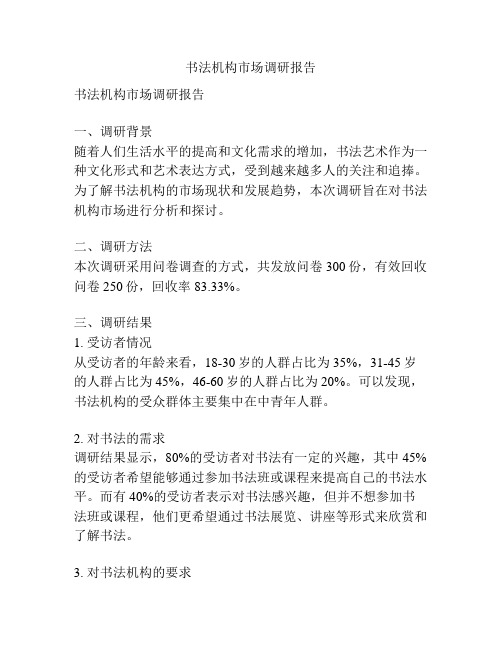 书法机构市场调研报告

书法机构市场调研报告

一、调研背景
随着人们生活水平的提高和文化需求的增加，书法艺术作为一种文化形式和艺术表达方式，受到越来越多人的关注和追捧。为了解书法机构的市场现状和发展趋势，本次调研旨在对书法机构市场进行分析和探讨。

二、调研方法
本次调研采用问卷调查的方式，共发放问卷 300 份，有效回收问卷 250 份，回收率 83.33%。

三、调研结果
1. 受访者情况
从受访者的年龄来看，18-30 岁的人群占比为 35%，31-45 岁的人群占比为 45%，46-60 岁的人群占比为 20%。可以发现，书法机构的受众群体主要集中在中青年人群。

2. 对书法的需求
调研结果显示，80%的受访者对书法有一定的兴趣，其中 45%的受访者希望能够通过参加书法班或课程来提高自己的书法水平。而有 40%的受访者表示对书法感兴趣，但并不想参加书法班或课程，他们更希望通过书法展览、讲座等形式来欣赏和了解书法。

3. 对书法机构的要求